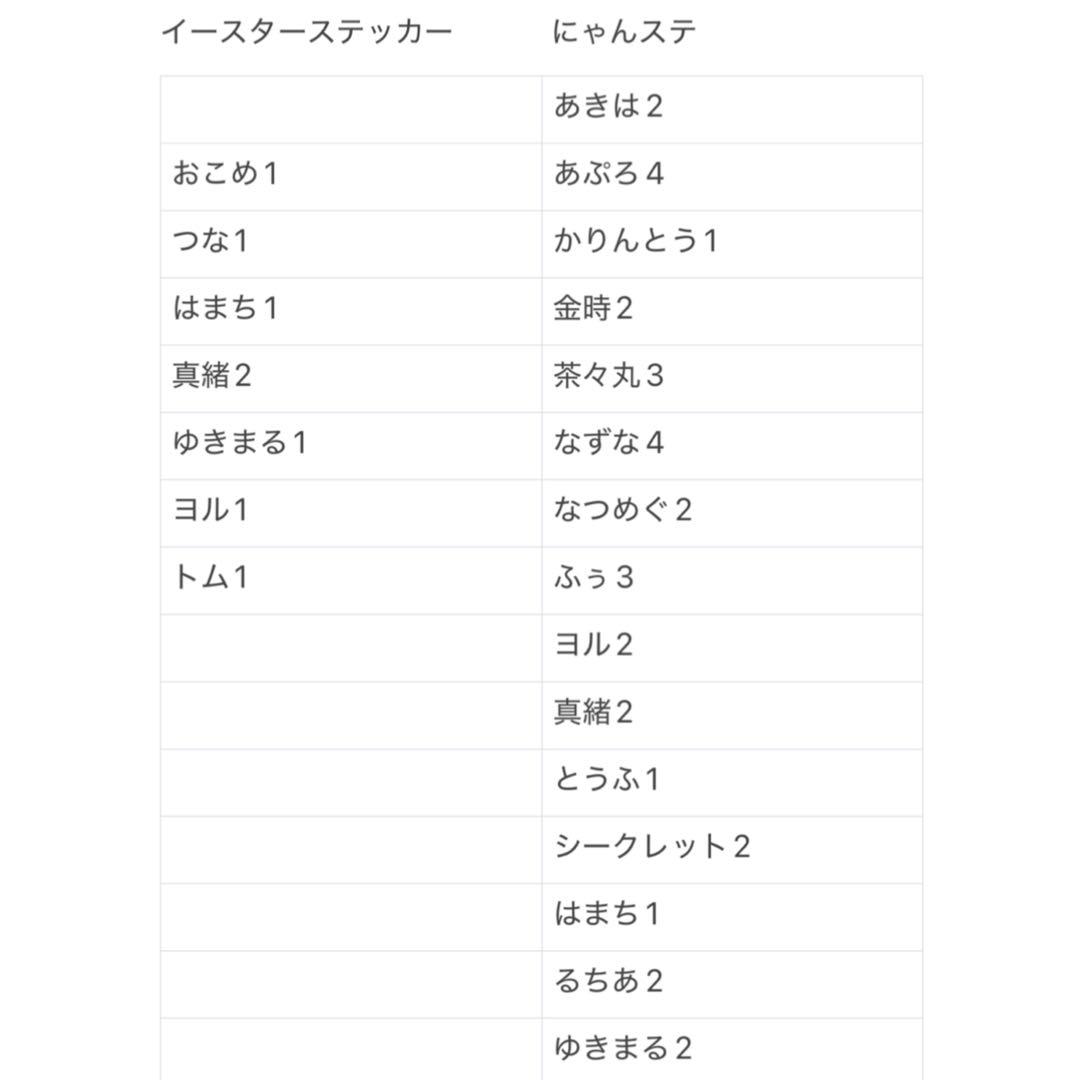 | イースターステッカー | にゃんステ |
|---|---|
| | あきは2 |
| おこめ1 | あぷろ4 |
| つな1 | かりんとう1 |
| はまち1 | 金時2 |
| 真緒2 | 茶々丸3 |
| ゆきまる1 | なずな4 |
| ヨル1 | なつめぐ2 |
| トム1 | ふぅ3 |
| | ヨル2 |
| | 真緒2 |
| | とうふ1 |
| | シークレット2 |
| | はまち1 |
| | るちあ2 |
| | ゆきまる2 |